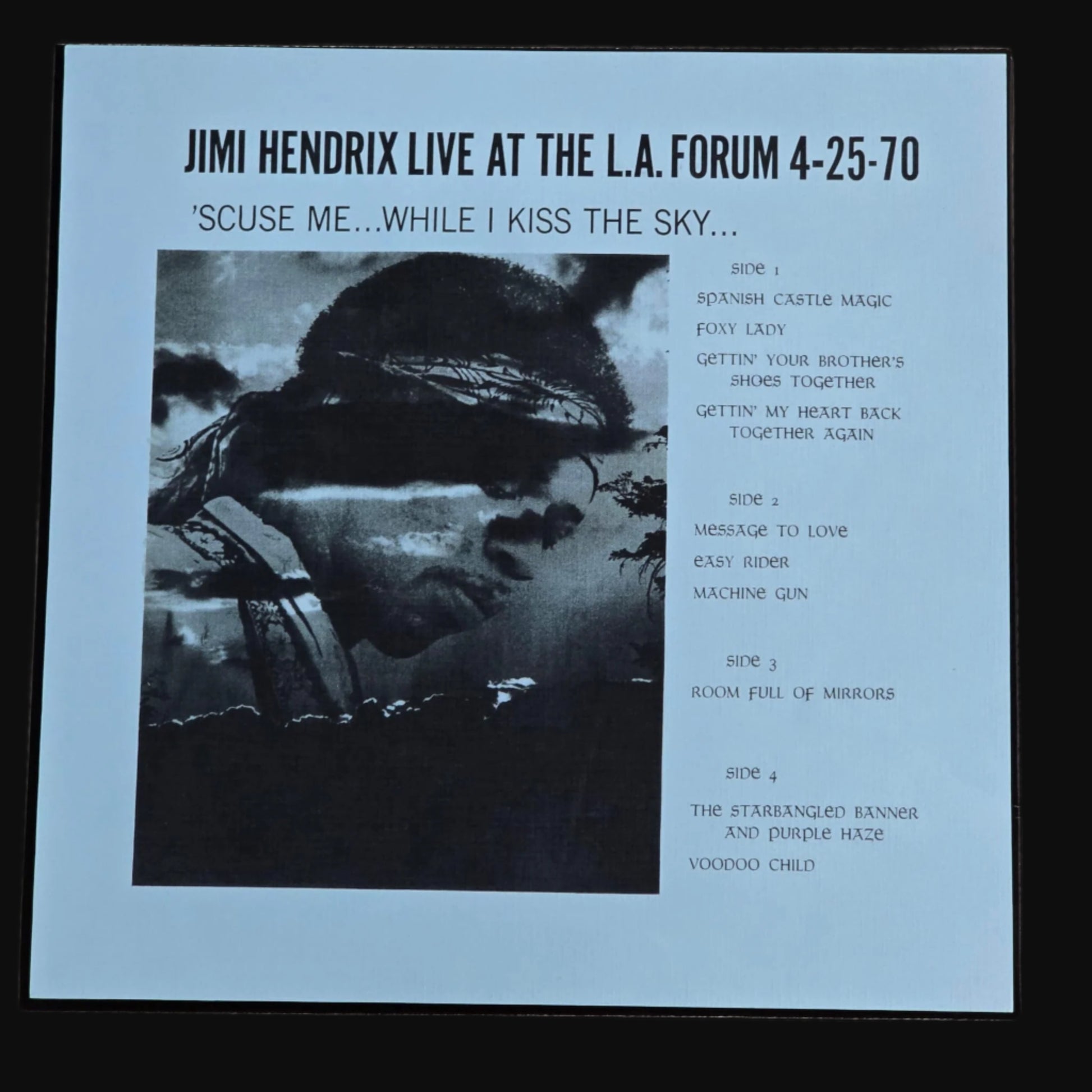 JIMI HENDRIX LIVE AT THE L.A. FORUM 4-25-70

'SCUSE ME...WHILE I KISS THE SKY...

SIDE 1

SPANISH CASTLE MAGIC

FOXY LADY

GETTIN' YOUR BROTHER'S SHOES TOGETHER

GETTIN' MY HEART BACK TOGETHER AGAIN

SIDE 2

MESSAGE TO LOVE

EASY RIDER

MACHINE GUN

SIDE 3

ROOM FULL OF MIRRORS

SIDE 4

THE STARBANGLED BANNER AND PURPLE HAZE

VOODOO CHILD